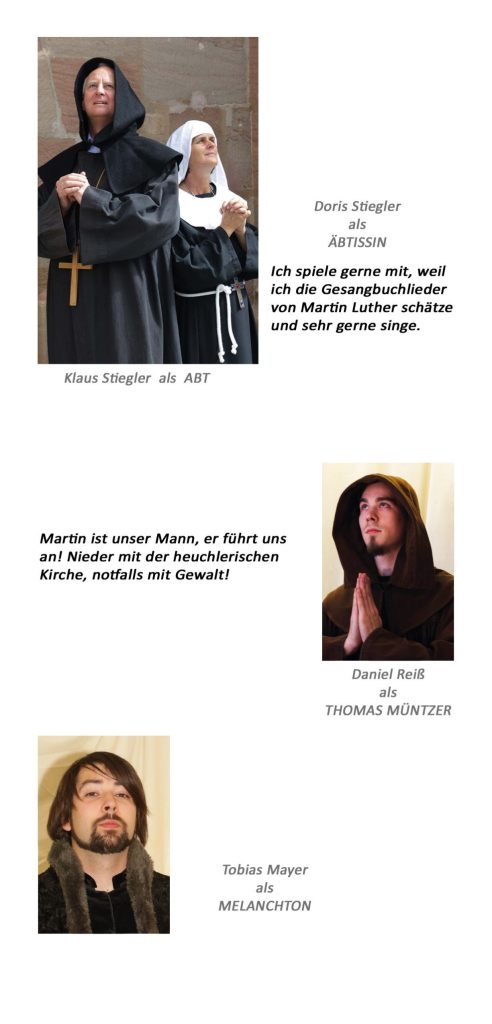 Doris Stiegler
als
ÄBTISSIN

Ich spiele gerne mit, weil ich die Gesangbuchlieder von Martin Luther schätze und sehr gerne singe.

Klaus Stiegler als ABT

Martin ist unser Mann, er führt uns an! Nieder mit der heuchlerischen Kirche, notfalls mit Gewalt!

Daniel Reiß
als
THOMAS MÜNTZER

Tobias Mayer
als
MELANCHTON